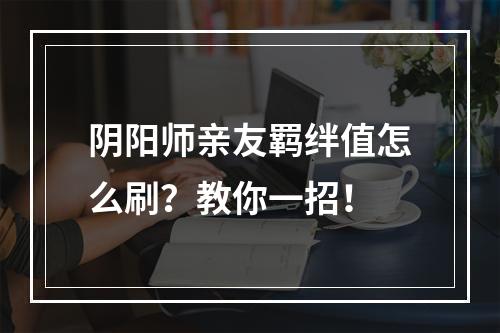 阴阳师亲友羁绊值怎么刷？教你一招！